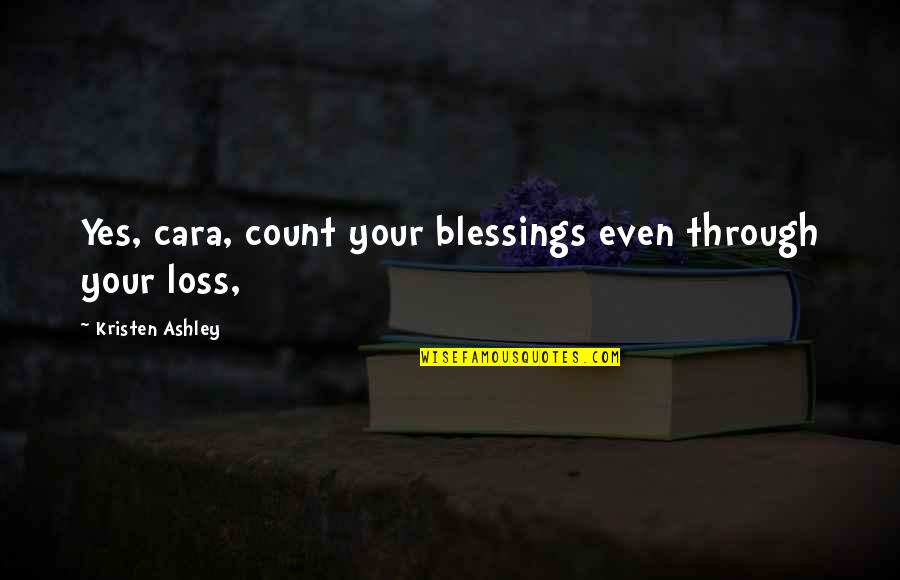 Yes, cara, count your blessings even through your loss,

~ Kristen Ashley

WISEFAMOUSQUOTES.COM